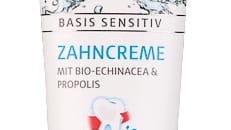 BASIS SENSITIV

ZAHNCREME

MIT BIO-ECHINACEA & PROPOLIS